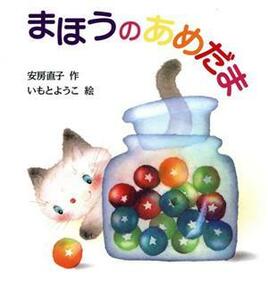 まほうのあめだま

安房直子 作
いもとようこ 絵